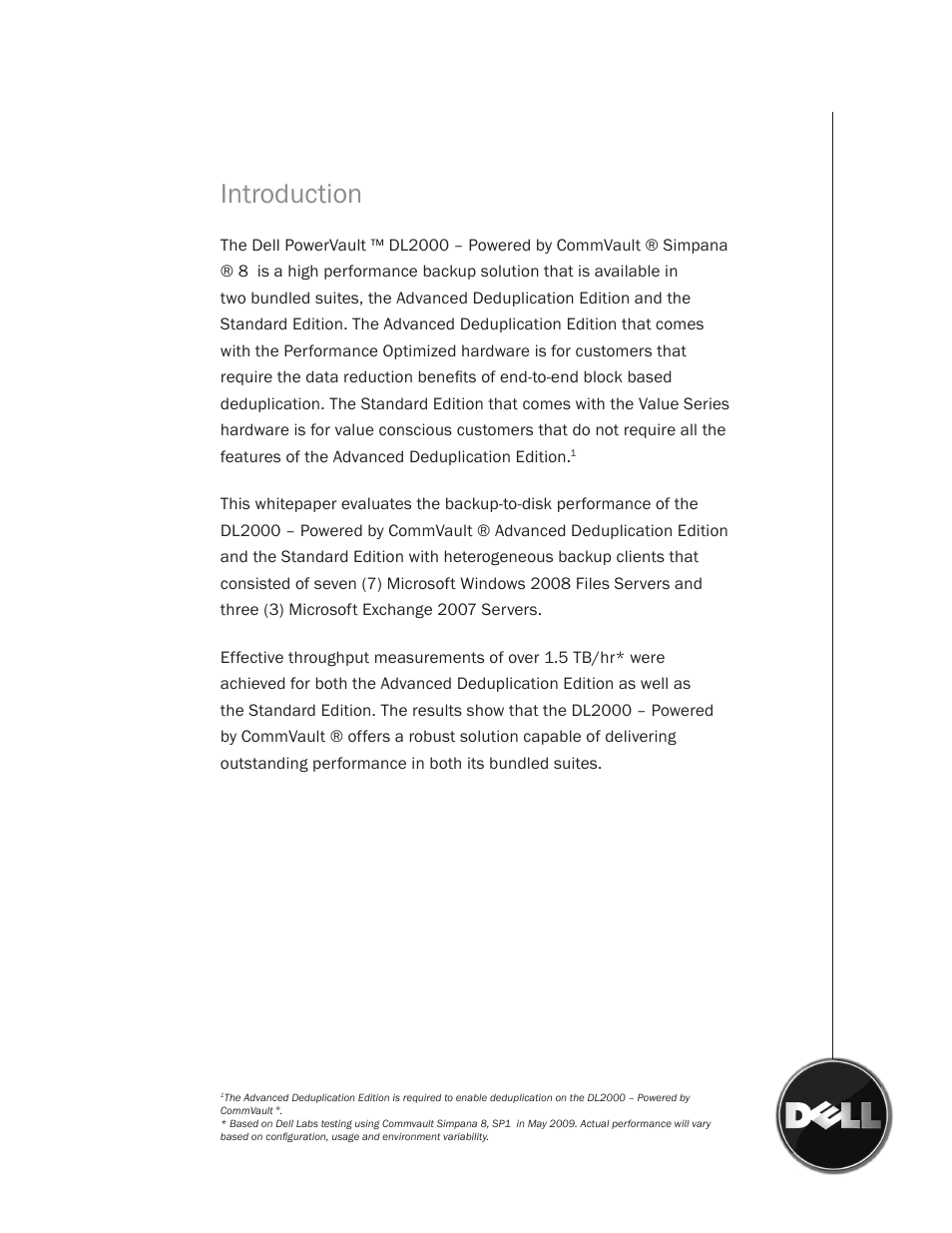 Introduction

The Dell PowerVault ™ DL2000 – Powered by CommVault ® Simpana ® 8 is a high performance backup solution that is available in two bundled suites, the Advanced Deduplication Edition and the Standard Edition. The Advanced Deduplication Edition that comes with the Performance Optimized hardware is for customers that require the data reduction benefits of end-to-end block based deduplication. The Standard Edition that comes with the Value Series hardware is for value conscious customers that do not require all the features of the Advanced Deduplication Edition.$^1$

This whitepaper evaluates the backup-to-disk performance of the DL2000 – Powered by CommVault ® Advanced Deduplication Edition and the Standard Edition with heterogeneous backup clients that consisted of seven (7) Microsoft Windows 2008 Files Servers and three (3) Microsoft Exchange 2007 Servers.

Effective throughput measurements of over 1.5 TB/hr* were achieved for both the Advanced Deduplication Edition as well as the Standard Edition. The results show that the DL2000 – Powered by CommVault ® offers a robust solution capable of delivering outstanding performance in both its bundled suites.

$^1$The Advanced Deduplication Edition is required to enable deduplication on the DL2000 – Powered by CommVault ®.
* Based on Dell Labs testing using Commvault Simpana 8, SP1 in May 2009. Actual performance will vary based on configuration, usage and environment variability.

DELL